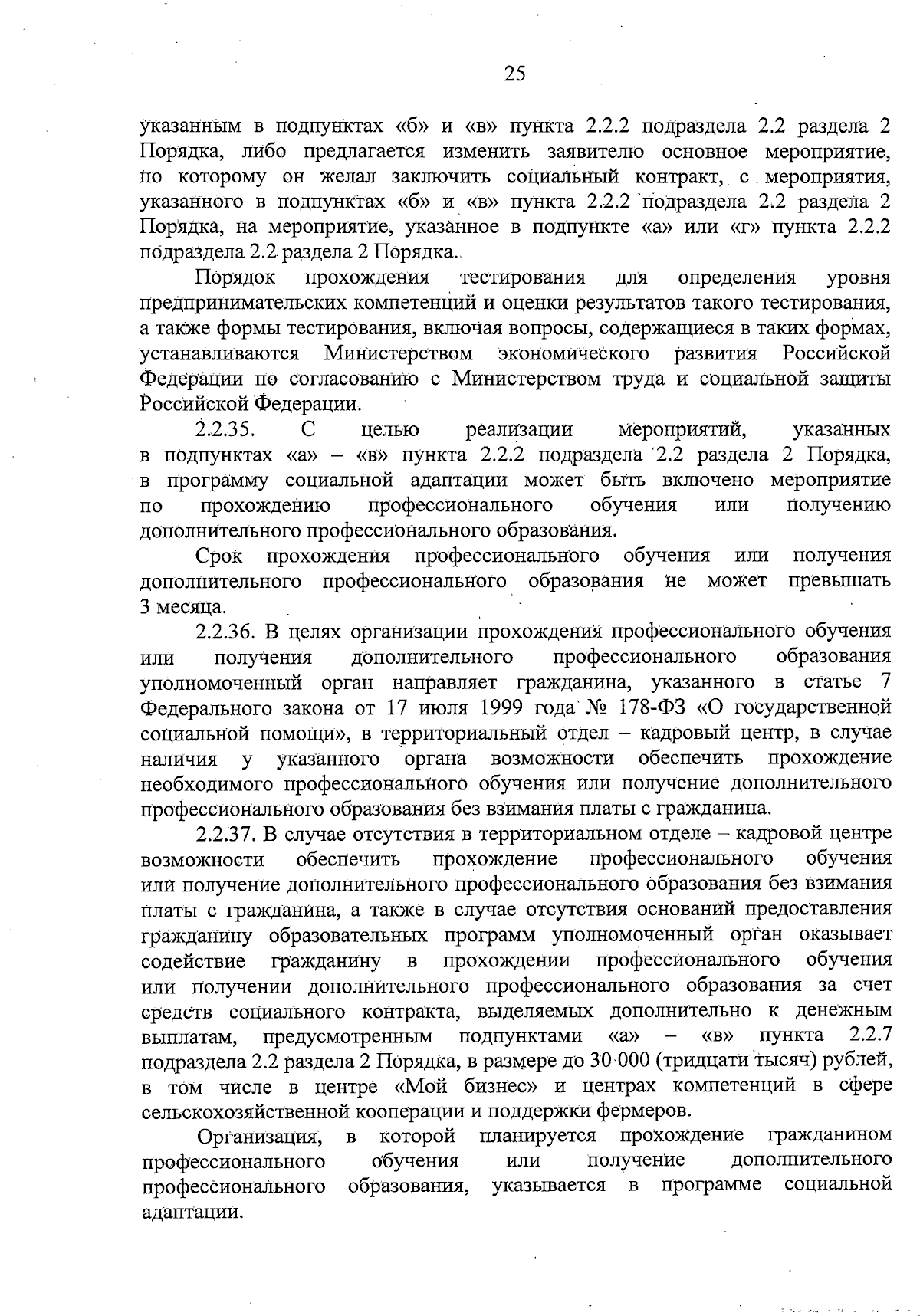 25

указанным в подпунктах «б» и «в» пункта 2.2.2 подраздела 2.2 раздела 2 Порядка, либо предлагается изменить заявителю основное мероприятие, по которому он желал заключить социальный контракт, с мероприятия, указанного в подпунктах «б» и «в» пункта 2.2.2 подраздела 2.2 раздела 2 Порядка, на мероприятие, указанное в подпункте «а» или «г» пункта 2.2.2 подраздела 2.2 раздела 2 Порядка.

Порядок прохождения тестирования для определения уровня предпринимательских компетенций и оценки результатов такого тестирования, а также формы тестирования, включая вопросы, содержащиеся в таких формах, устанавливаются Министерством экономического развития Российской Федерации по согласованию с Министерством труда и социальной защиты Российской Федерации.

2.2.35. С целью реализации мероприятий, указанных в подпунктах «а» – «в» пункта 2.2.2 подраздела 2.2 раздела 2 Порядка, в программу социальной адаптации может быть включено мероприятие по прохождению профессионального обучения или получению дополнительного профессионального образования.

Срок прохождения профессионального обучения или получения дополнительного профессионального образования не может превышать 3 месяца.

2.2.36. В целях организации прохождения профессионального обучения или получения дополнительного профессионального образования уполномоченный орган направляет гражданина, указанного в статье 7 Федерального закона от 17 июля 1999 года № 178-ФЗ «О государственной социальной помощи», в территориальный отдел – кадровый центр, в случае наличия у указанного органа возможности обеспечить прохождение необходимого профессионального обучения или получение дополнительного профессионального образования без взимания платы с гражданина.

2.2.37. В случае отсутствия в территориальном отделе – кадровой центре возможности обеспечить прохождение профессионального обучения или получение дополнительного профессионального образования без взимания платы с гражданина, а также в случае отсутствия оснований предоставления гражданину образовательных программ уполномоченный орган оказывает содействие гражданину в прохождении профессионального обучения или получении дополнительного профессионального образования за счет средств социального контракта, выделяемых дополнительно к денежным выплатам, предусмотренным подпунктами «а» – «в» пункта 2.2.7 подраздела 2.2 раздела 2 Порядка, в размере до 30 000 (тридцати тысяч) рублей, в том числе в центре «Мой бизнес» и центрах компетенций в сфере сельскохозяйственной кооперации и поддержки фермеров.

Организация, в которой планируется прохождение гражданином профессионального обучения или получение дополнительного профессионального образования, указывается в программе социальной адаптации.